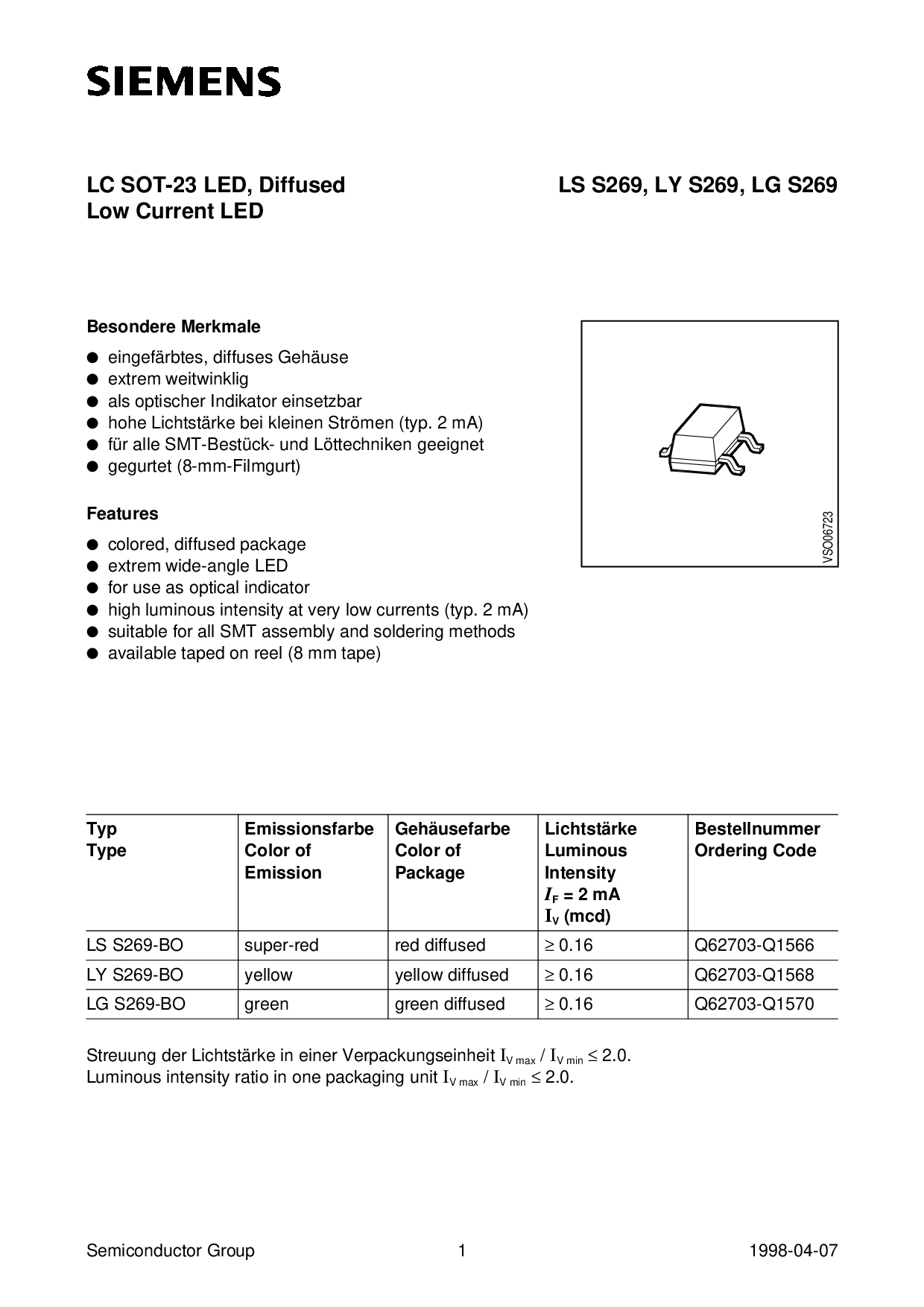 SIEMENS

LC SOT-23 LED, Diffused
Low Current LED

LS S269, LY S269, LG S269

Besondere Merkmale

• eingefärbtes, diffuses Gehäuse
• extrem weitwinklig
• als optischer Indikator einsetzbar
• hohe Lichtstärke bei kleinen Strömen (typ. 2 mA)
• für alle SMT-Bestück- und Löttechniken geeignet
• gegurtet (8-mm-Filmgurt)

Features

• colored, diffused package
• extrem wide-angle LED
• for use as optical indicator
• high luminous intensity at very low currents (typ. 2 mA)
• suitable for all SMT assembly and soldering methods
• available taped on reel (8 mm tape)

VSO06723

| Typ Type | Emissionsfarbe Color of Emission | Gehäusefarbe Color of Package | Lichtstärke Luminous Intensity $I_F$ = 2 mA $I_V$ (mcd) | Bestellnummer Ordering Code |
|---|---|---|---|---|
| LS S269-BO | super-red | red diffused | ≥ 0.16 | Q62703-Q1566 |
| LY S269-BO | yellow | yellow diffused | ≥ 0.16 | Q62703-Q1568 |
| LG S269-BO | green | green diffused | ≥ 0.16 | Q62703-Q1570 |

Streuung der Lichtstärke in einer Verpackungseinheit $I_{V max} / I_{V min} \leq 2.0$.
Luminous intensity ratio in one packaging unit $I_{V max} / I_{V min} \leq 2.0$.

Semiconductor Group 1 1998-04-07